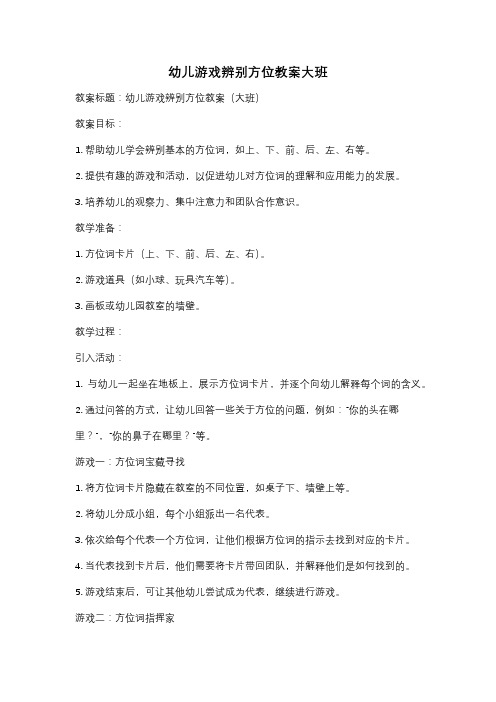 幼儿游戏辨别方位教案大班

教案标题：幼儿游戏辨别方位教案（大班）

教案目标：

1. 帮助幼儿学会辨别基本的方位词，如上、下、前、后、左、右等。

2. 提供有趣的游戏和活动，以促进幼儿对方位词的理解和应用能力的发展。

3. 培养幼儿的观察力、集中注意力和团队合作意识。

教学准备：

1. 方位词卡片（上、下、前、后、左、右）。

2. 游戏道具（如小球、玩具汽车等）。

3. 画板或幼儿园教室的墙壁。

教学过程：

引入活动：

1. 与幼儿一起坐在地板上，展示方位词卡片，并逐个向幼儿解释每个词的含义。

2. 通过问答的方式，让幼儿回答一些关于方位的问题，例如："你的头在哪里？"、"你的鼻子在哪里？"等。

游戏一：方位词宝藏寻找

1. 将方位词卡片隐藏在教室的不同位置，如桌子下、墙壁上等。

2. 将幼儿分成小组，每个小组派出一名代表。

3. 依次给每个代表一个方位词，让他们根据方位词的指示去找到对应的卡片。

4. 当代表找到卡片后，他们需要将卡片带回团队，并解释他们是如何找到的。

5. 游戏结束后，可让其他幼儿尝试成为代表，继续进行游戏。

游戏二：方位词指挥家